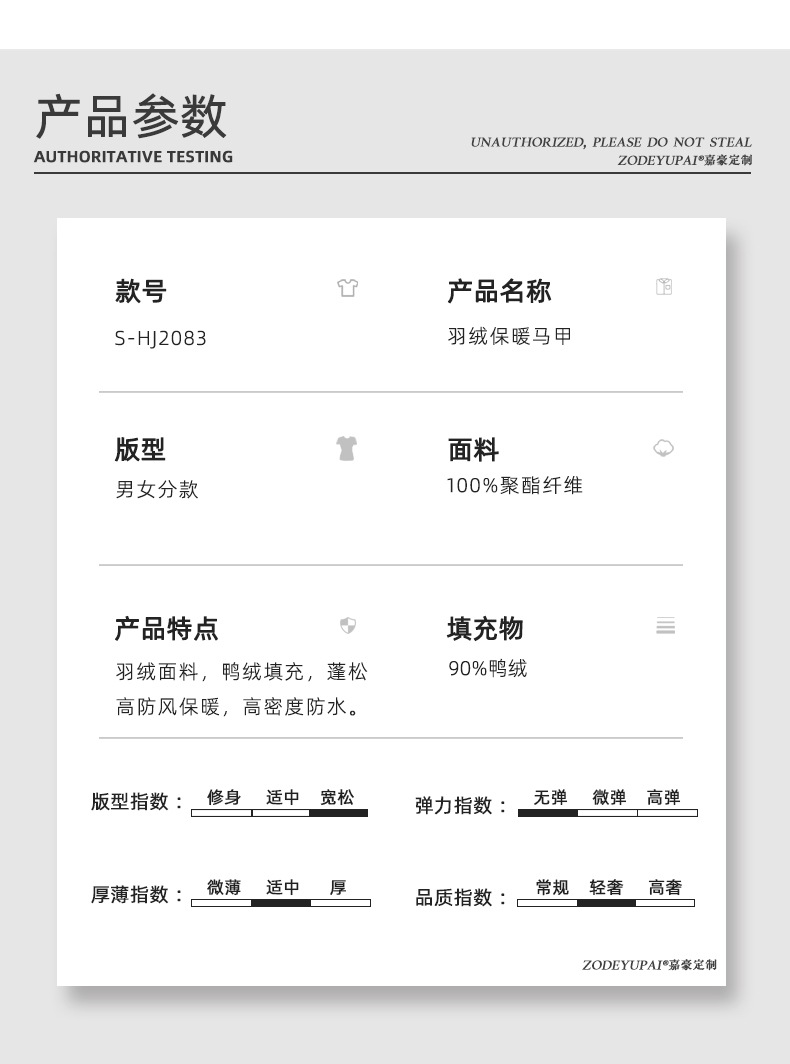 产品参数
AUTHORITATIVE TESTING

UNAUTHORIZED, PLEASE DO NOT STEAL
ZODEYUPAI®嘉豪定制

款号
S-HJ2083

产品名称
羽绒保暖马甲

版型
男女分款

面料
100%聚酯纤维

产品特点
羽绒面料，鸭绒填充，蓬松高防风保暖，高密度防水。

填充物
90%鸭绒

版型指数： 修身 适中 宽松

弹力指数： 无弹 微弹 高弹

厚薄指数： 微薄 适中 厚

品质指数： 常规 轻奢 高奢

ZODEYUPAI®嘉豪定制